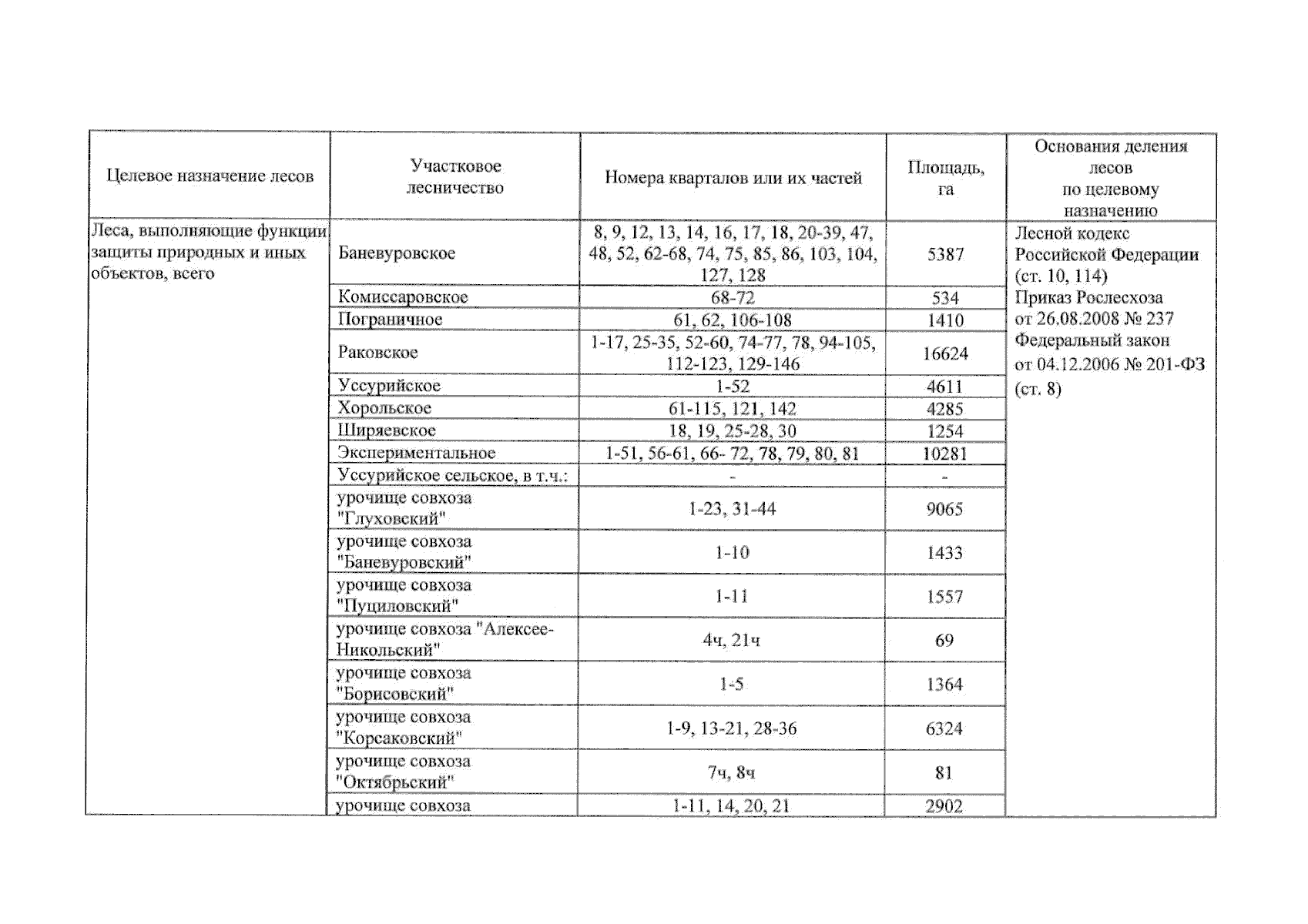 | Целевое назначение лесов | Участковое лесничество | Номера кварталов или их частей | Площадь, га | Основания деления лесов по целевому назначению |
|---|---|---|---|---|
| Леса, выполняющие функции защиты природных и иных объектов, всего | Баневуровское | 8, 9, 12, 13, 14, 16, 17, 18, 20-39, 47, 48, 52, 62-68, 74, 75, 85, 86, 103, 104, 127, 128 | 5387 | Лесной кодекс Российской Федерации (ст. 10, 114) Приказ Рослесхоза от 26.08.2008 № 237 Федеральный закон от 04.12.2006 № 201-ФЗ (ст. 8) |
| | Комиссаровское | 68-72 | 534 | |
| | Пограничное | 61, 62, 106-108 | 1410 | |
| | Раковское | 1-17, 25-35, 52-60, 74-77, 78, 94-105, 112-123, 129-146 | 16624 | |
| | Уссурийское | 1-52 | 4611 | |
| | Хорольское | 61-115, 121, 142 | 4285 | |
| | Ширяевское | 18, 19, 25-28, 30 | 1254 | |
| | Экспериментальное | 1-51, 56-61, 66- 72, 78, 79, 80, 81 | 10281 | |
| | Уссурийское сельское, в т.ч.: | - | - | |
| | урочище совхоза "Глуховский" | 1-23, 31-44 | 9065 | |
| | урочище совхоза "Баневуровский" | 1-10 | 1433 | |
| | урочище совхоза "Пуциловский" | 1-11 | 1557 | |
| | урочище совхоза "Алексее-Никольский" | 4ч, 21ч | 69 | |
| | урочище совхоза "Борисовский" | 1-5 | 1364 | |
| | урочище совхоза "Корсаковский" | 1-9, 13-21, 28-36 | 6324 | |
| | урочище совхоза "Октябрьский" | 7ч, 8ч | 81 | |
| | урочище совхоза | 1-11, 14, 20, 21 | 2902 | |